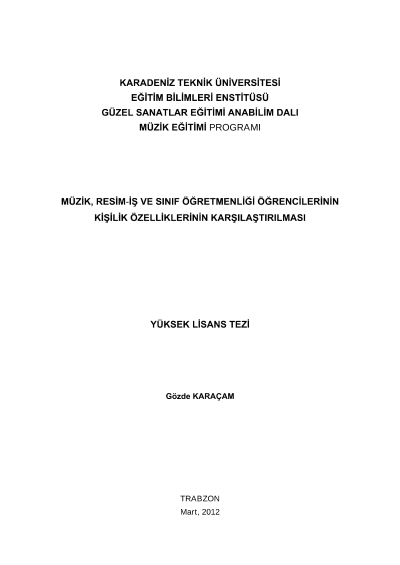 KARADENİZ TEKNİK ÜNİVERSİTESİ
EĞİTİM BİLİMLERİ ENSTİTÜSÜ
GÜZEL SANATLAR EĞİTİMİ ANABİLİM DALI
MÜZİK EĞİTİMİ PROGRAMI

MÜZİK, RESİM-İŞ VE SINIF ÖĞRETMENLİĞİ ÖĞRENCİLERİNİN KİŞİLİK ÖZELLİKLERİNİN KARŞILAŞTIRILMASI

YÜKSEK LİSANS TEZİ

Gözde KARAÇAM

TRABZON
Mart, 2012